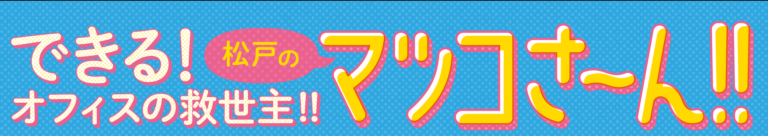 できる！
オフィスの救世主!!

松戸の

マツコさ〜ん!!